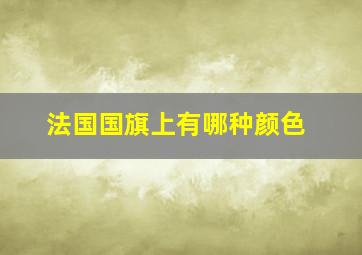 法国国旗上有哪种颜色